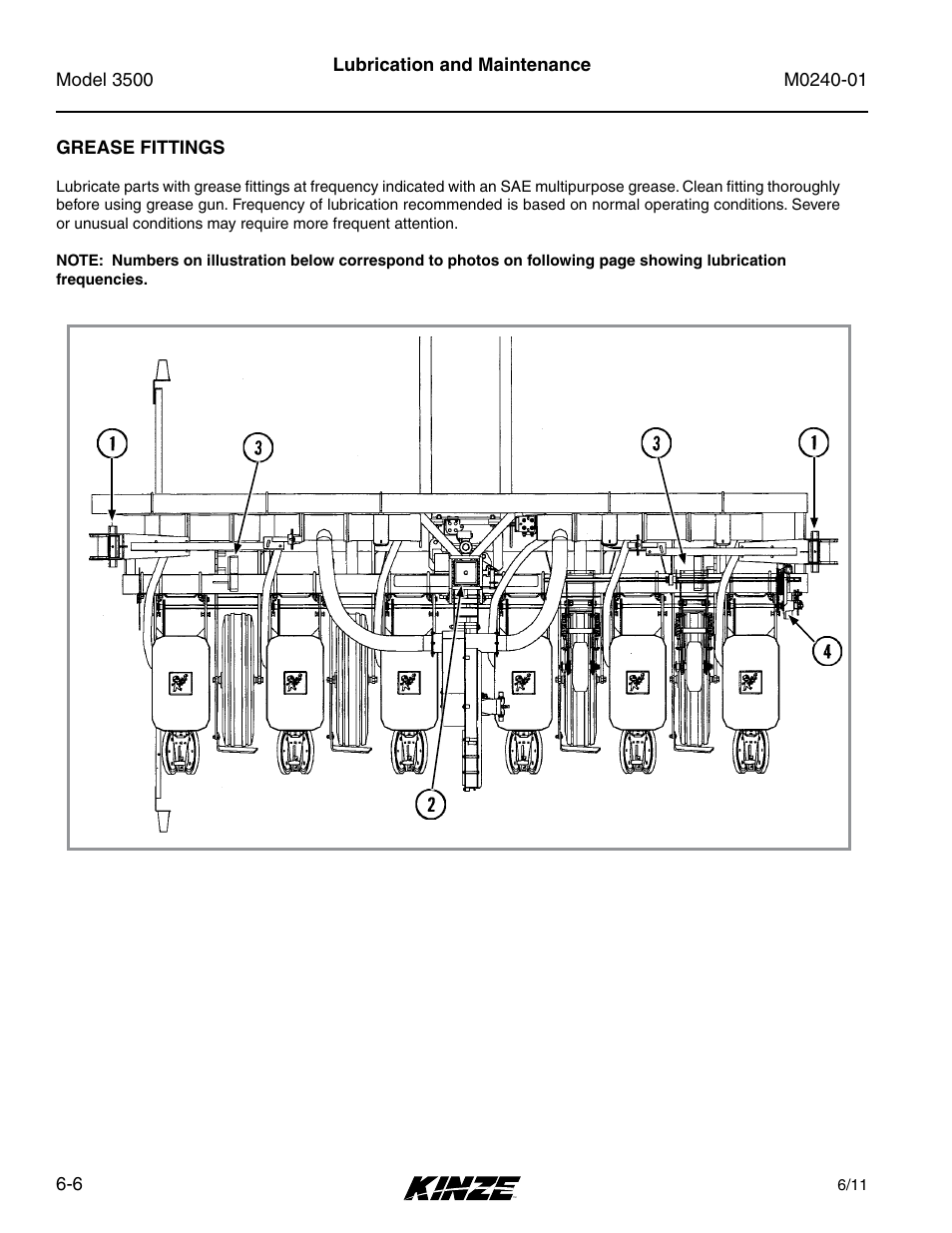 Model 3500

Lubrication and Maintenance

M0240-01

GREASE FITTINGS

Lubricate parts with grease fittings at frequency indicated with an SAE multipurpose grease. Clean fitting thoroughly before using grease gun. Frequency of lubrication recommended is based on normal operating conditions. Severe or unusual conditions may require more frequent attention.

NOTE: Numbers on illustration below correspond to photos on following page showing lubrication frequencies.

1
3
3
1
4
2

6-6

KINZE

6/11